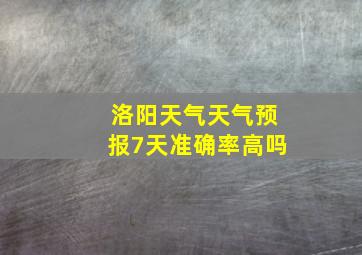 洛阳天气天气预报7天准确率高吗